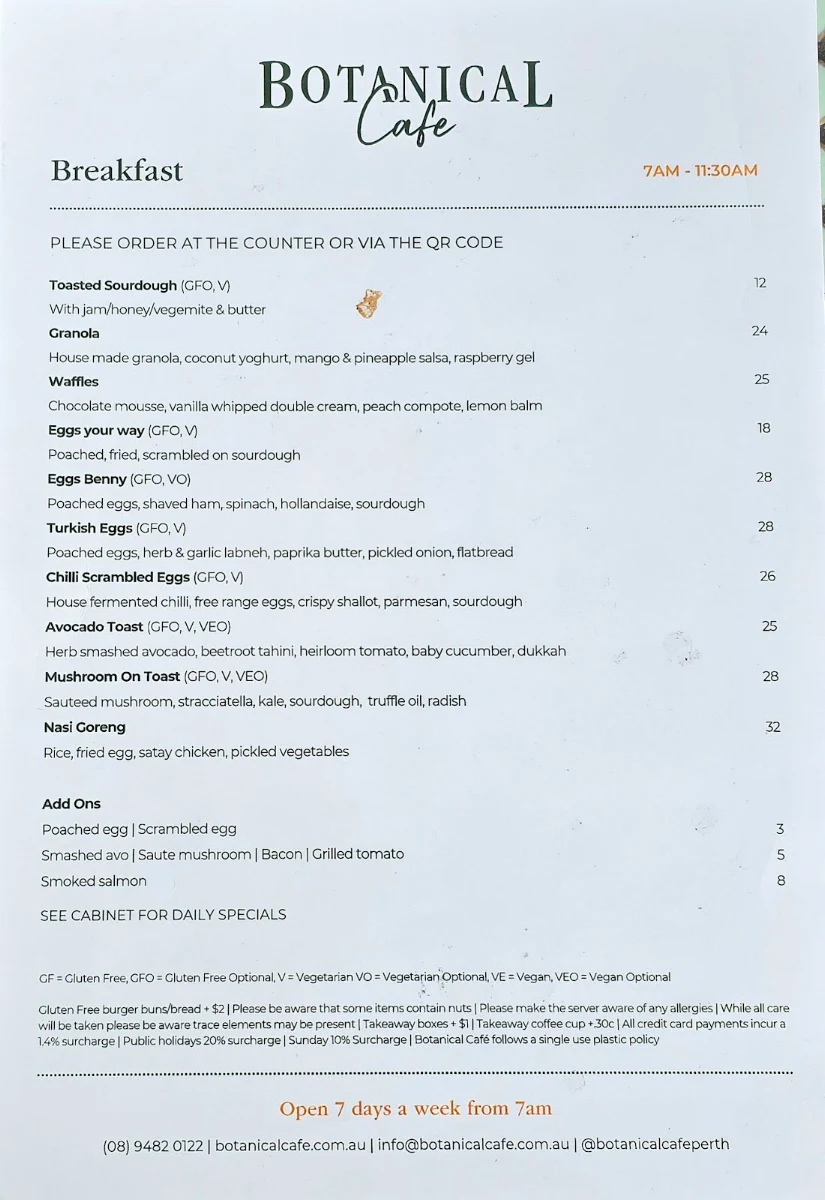 BOTANICAL Cafe

Breakfast

7AM - 11:30AM

PLEASE ORDER AT THE COUNTER OR VIA THE QR CODE

Toasted Sourdough (GFO, V) 12
With jam/honey/vegemite & butter

Granola 24
House made granola, coconut yoghurt, mango & pineapple salsa, raspberry gel

Waffles 25
Chocolate mousse, vanilla whipped double cream, peach compote, lemon balm

Eggs your way (GFO, V) 18
Poached, fried, scrambled on sourdough

Eggs Benny (GFO, VO) 28
Poached eggs, shaved ham, spinach, hollandaise, sourdough

Turkish Eggs (GFO, V) 28
Poached eggs, herb & garlic labneh, paprika butter, pickled onion, flatbread

Chilli Scrambled Eggs (GFO, V) 26
House fermented chilli, free range eggs, crispy shallot, parmesan, sourdough

Avocado Toast (GFO, V, VEO) 25
Herb smashed avocado, beetroot tahini, heirloom tomato, baby cucumber, dukkah

Mushroom On Toast (GFO, V, VEO) 28
Sauteed mushroom, stracciatella, kale, sourdough, truffle oil, radish

Nasi Goreng 32
Rice, fried egg, satay chicken, pickled vegetables

Add Ons
Poached egg | Scrambled egg 3
Smashed avo | Saute mushroom | Bacon | Grilled tomato 5
Smoked salmon 8

SEE CABINET FOR DAILY SPECIALS

GF = Gluten Free, GFO = Gluten Free Optional, V = Vegetarian VO = Vegetarian Optional, VE = Vegan, VEO = Vegan Optional

Gluten Free burger buns/bread + $2 | Please be aware that some items contain nuts | Please make the server aware of any allergies | While all care will be taken please be aware trace elements may be present | Takeaway boxes + $1 | Takeaway coffee cup +30c | All credit card payments incur a 1.4% surcharge | Public holidays 20% surcharge | Sunday 10% Surcharge | Botanical Café follows a single use plastic policy

Open 7 days a week from 7am

(08) 9482 0122 | botanicalcafe.com.au | info@botanicalcafe.com.au | @botanicalcafeperth